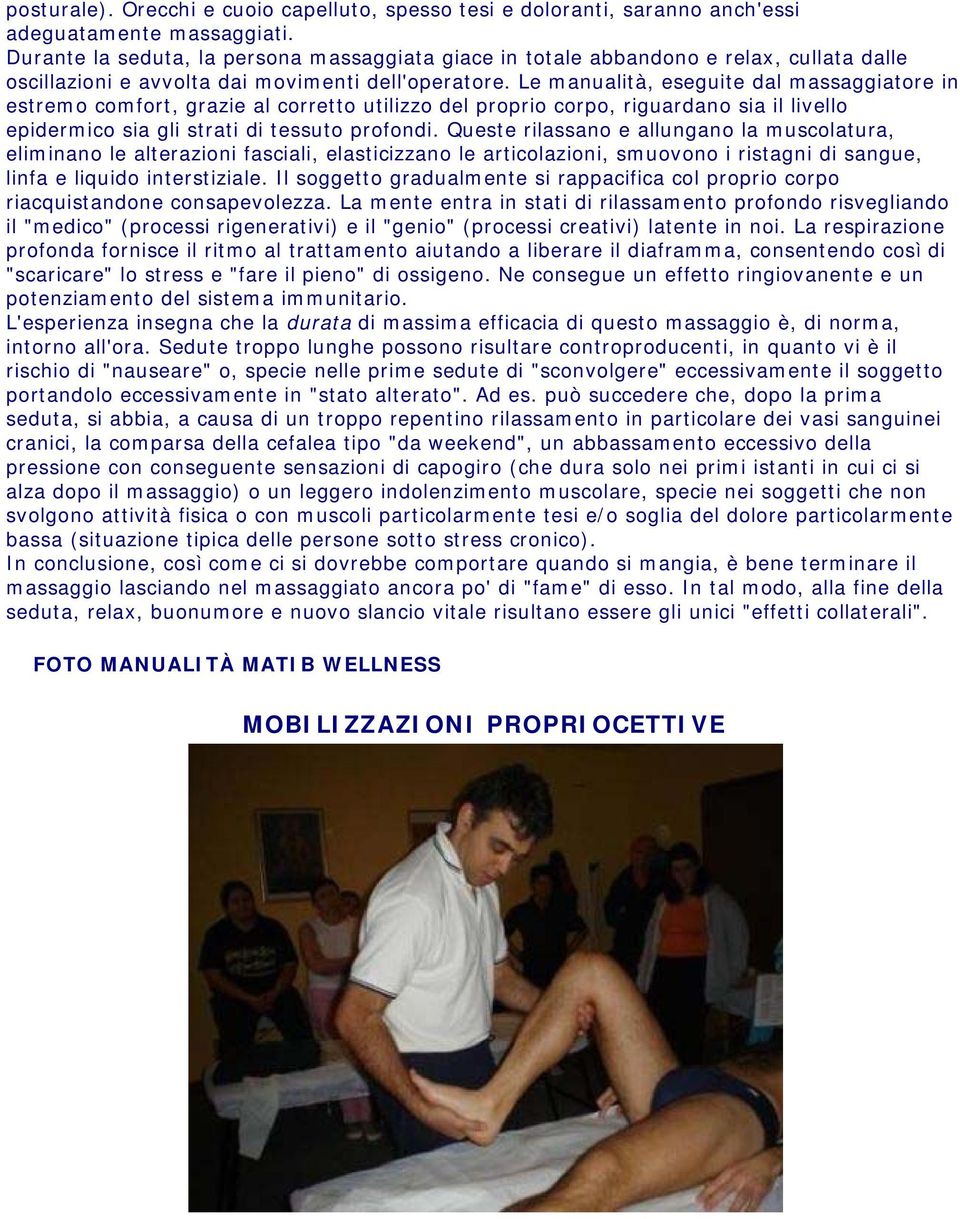 posturale). Orecchi e cuoio capelluto, spesso tesi e doloranti, saranno anch'essi adeguatamente massaggiati.
Durante la seduta, la persona massaggiata giace in totale abbandono e relax, cullata dalle oscillazioni e avvolta dai movimenti dell'operatore. Le manualità, eseguite dal massaggiatore in estremo comfort, grazie al corretto utilizzo del proprio corpo, riguardano sia il livello epidermico sia gli strati di tessuto profondi. Queste rilassano e allungano la muscolatura, eliminano le alterazioni fasciali, elasticizzano le articolazioni, smuovono i ristagni di sangue, linfa e liquido interstiziale. Il soggetto gradualmente si rappacifica col proprio corpo riacquistandone consapevolezza. La mente entra in stati di rilassamento profondo risvegliando il "medico" (processi rigenerativi) e il "genio" (processi creativi) latente in noi. La respirazione profonda fornisce il ritmo al trattamento aiutando a liberare il diaframma, consentendo così di "scaricare" lo stress e "fare il pieno" di ossigeno. Ne consegue un effetto ringiovanente e un potenziamento del sistema immunitario.
L'esperienza insegna che la durata di massima efficacia di questo massaggio è, di norma, intorno all'ora. Sedute troppo lunghe possono risultare controproducenti, in quanto vi è il rischio di "nauseare" o, specie nelle prime sedute di "sconvolgere" eccessivamente il soggetto portandolo eccessivamente in "stato alterato". Ad es. può succedere che, dopo la prima seduta, si abbia, a causa di un troppo repentino rilassamento in particolare dei vasi sanguinei cranici, la comparsa della cefalea tipo "da weekend", un abbassamento eccessivo della pressione con conseguente sensazioni di capogiro (che dura solo nei primi istanti in cui ci si alza dopo il massaggio) o un leggero indolenzimento muscolare, specie nei soggetti che non svolgono attività fisica o con muscoli particolarmente tesi e/o soglia del dolore particolarmente bassa (situazione tipica delle persone sotto stress cronico).
In conclusione, così come ci si dovrebbe comportare quando si mangia, è bene terminare il massaggio lasciando nel massaggiato ancora po' di "fame" di esso. In tal modo, alla fine della seduta, relax, buonumore e nuovo slancio vitale risultano essere gli unici "effetti collaterali".

FOTO MANUALITÀ MATIB WELLNESS

MOBILIZZAZIONI PROPRIOCETTIVE